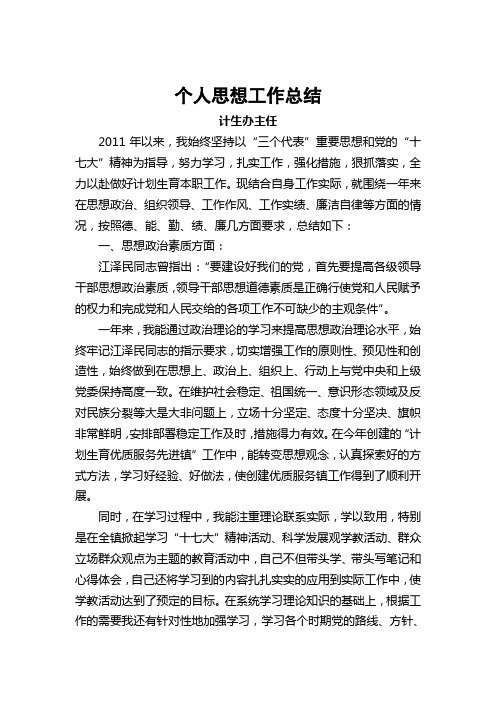 个人思想工作总结

计生办主任

2011 年以来，我始终坚持以“三个代表”重要思想和党的“十七大”精神为指导，努力学习，扎实工作，强化措施，狠抓落实，全力以赴做好计划生育本职工作。现结合自身工作实际，就围绕一年来在思想政治、组织领导、工作作风、工作实绩、廉洁自律等方面的情况，按照德、能、勤、绩、廉几方面要求，总结如下：

一、思想政治素质方面：

江泽民同志曾指出：“要建设好我们的党，首先要提高各级领导干部思想政治素质，领导干部思想道德素质是正确行使党和人民赋予的权力和完成党和人民交给的各项工作不可缺少的主观条件”。

一年来，我能通过政治理论的学习来提高思想政治理论水平，始终牢记江泽民同志的指示要求，切实增强工作的原则性、预见性和创造性，始终做到在思想上、政治上、组织上、行动上与党中央和上级党委保持高度一致。在维护社会稳定、祖国统一、意识形态领域及反对民族分裂等大是大非问题上，立场十分坚定、态度十分坚决、旗帜非常鲜明，安排部署稳定工作及时，措施得力有效。在今年创建的“计划生育优质服务先进镇”工作中，能转变思想观念，认真探索好的方式方法，学习好经验、好做法，使创建优质服务镇工作得到了顺利开展。

同时，在学习过程中，我能注重理论联系实际，学以致用，特别是在全镇掀起学习“十七大”精神活动、科学发展观学教活动、群众立场群众观点为主题的教育活动中，自己不但带头学、带头写笔记和心得体会，自己还将学习到的内容扎扎实实的应用到实际工作中，使学教活动达到了预定的目标。在系统学习理论知识的基础上，根据工作的需要我还有针对性地加强学习，学习各个时期党的路线、方针、